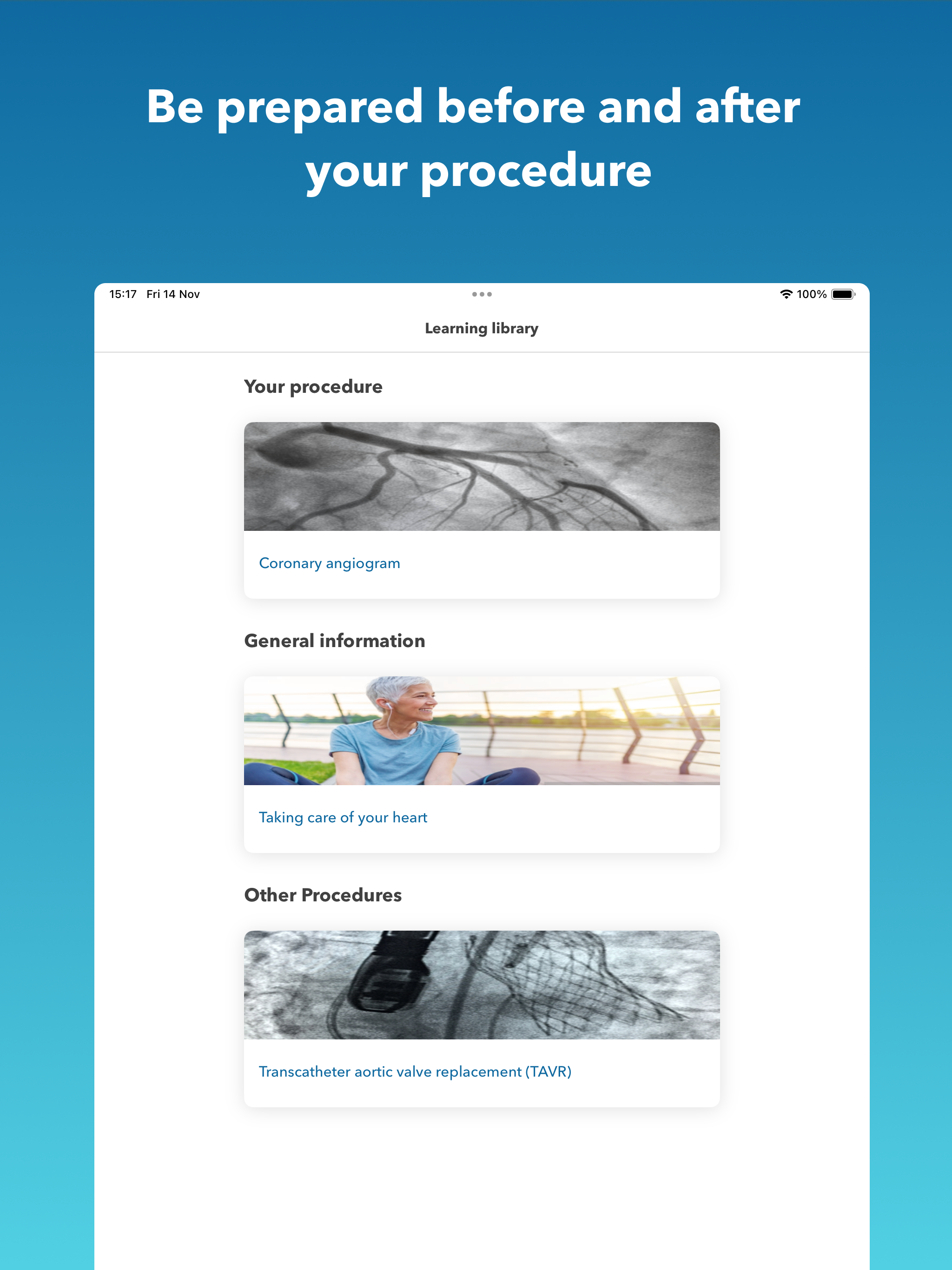 Be prepared before and after your procedure

15:17 Fri 14 Nov

100%

Learning library

Your procedure

Coronary angiogram

General information

Taking care of your heart

Other Procedures

Transcatheter aortic valve replacement (TAVR)